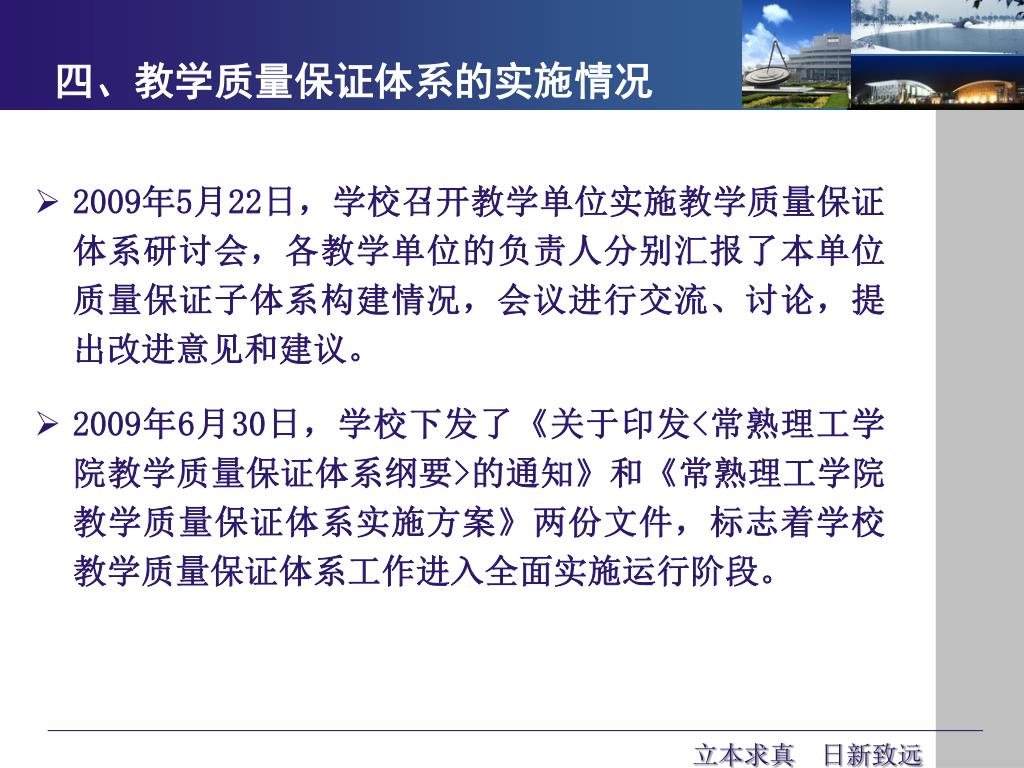 四、教学质量保证体系的实施情况

➢ 2009年5月22日，学校召开教学单位实施教学质量保证体系研讨会，各教学单位的负责人分别汇报了本单位质量保证子体系构建情况，会议进行交流、讨论，提出改进意见和建议。

➢ 2009年6月30日，学校下发了《关于印发<常熟理工学院教学质量保证体系纲要>的通知》和《常熟理工学院教学质量保证体系实施方案》两份文件，标志着学校教学质量保证体系工作进入全面实施运行阶段。

立本求真　日新致远